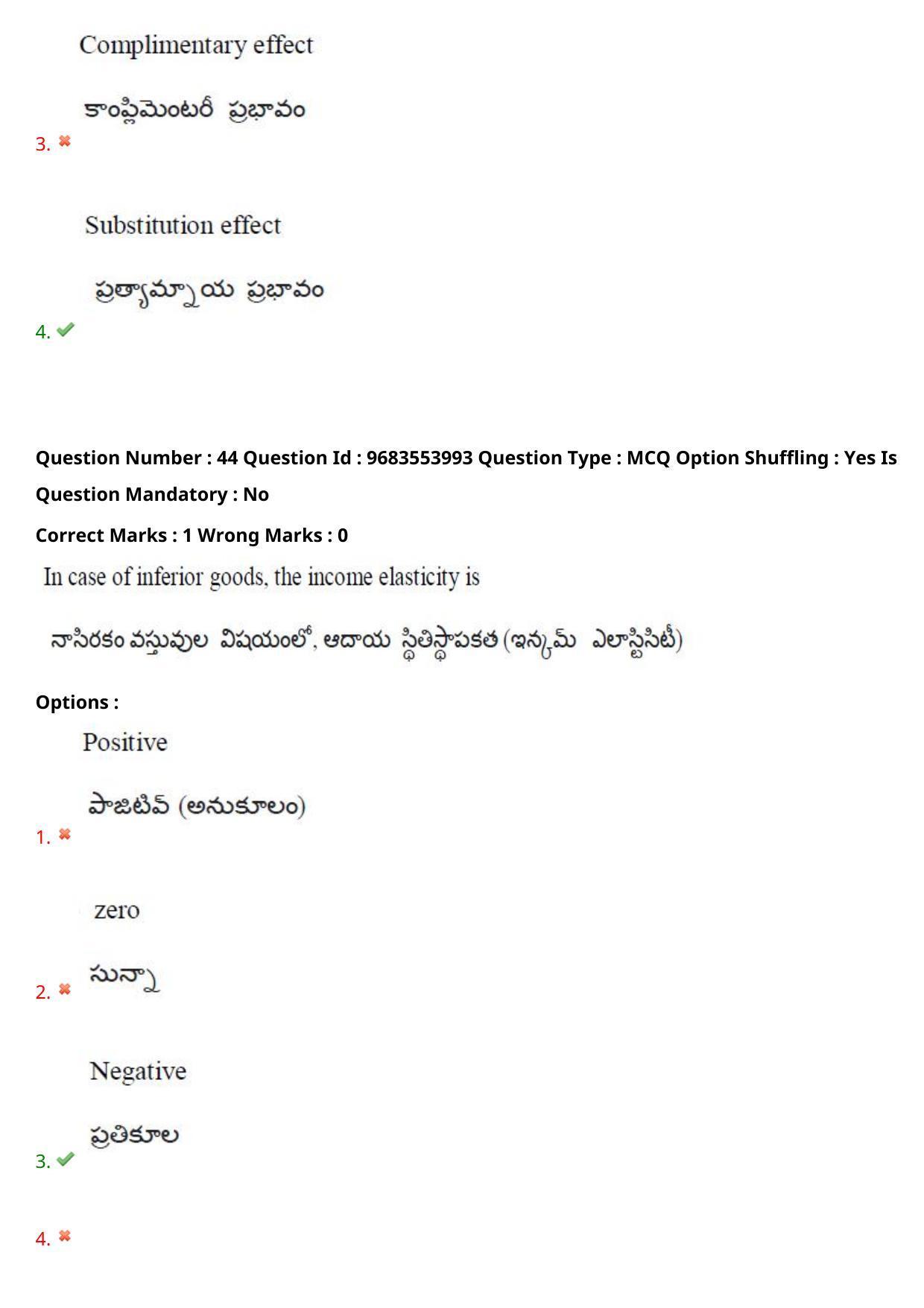 Complimentary effect

కాంప్లిమెంటరీ ప్రభావం

3.

Substitution effect

ప్రత్యామ్నాయ ప్రభావం

4.

Question Number : 44 Question Id : 9683553993 Question Type : MCQ Option Shuffling : Yes Is Question Mandatory : No

Correct Marks : 1 Wrong Marks : 0

In case of inferior goods, the income elasticity is

నాసిరకం వస్తువుల విషయంలో, ఆదాయ స్థితిస్థాపకత (ఇన్కమ్ ఎలాస్టిసిటీ)

Options :

Positive

పాజిటివ్ (అనుకూలం)

1.

zero

సున్నా

2.

Negative

ప్రతికూల

3.

4.